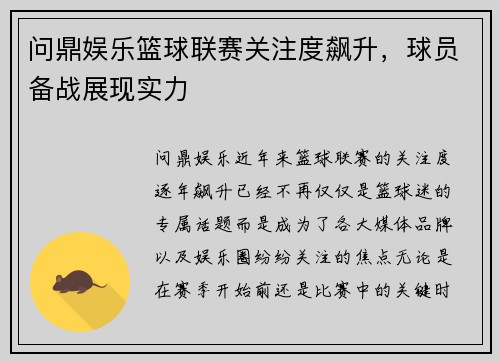 问鼎娱乐篮球联赛关注度飙升，球员备战展现实力

问鼎娱乐近年来篮球联赛的关注度逐年飙升已经不再仅仅是篮球迷的专属话题而是成为了各大媒体品牌以及娱乐圈纷纷关注的焦点无论是在赛季开始前还是比赛中的关键时